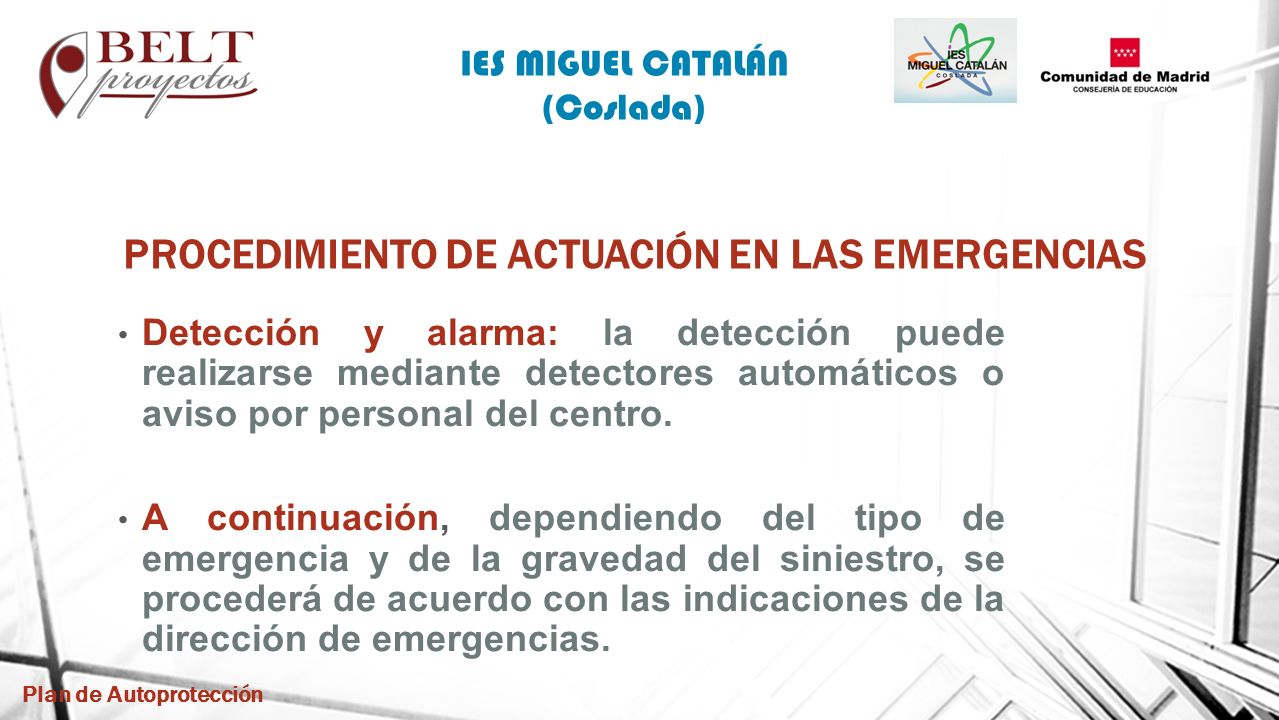 BELT proyectos

IES MIGUEL CATALÁN
(Coslada)

IES MIGUEL CATALÁN COSLADA

Comunidad de Madrid
CONSEJERÍA DE EDUCACIÓN

PROCEDIMIENTO DE ACTUACIÓN EN LAS EMERGENCIAS

• Detección y alarma: la detección puede realizarse mediante detectores automáticos o aviso por personal del centro.

• A continuación, dependiendo del tipo de emergencia y de la gravedad del siniestro, se procederá de acuerdo con las indicaciones de la dirección de emergencias.

Plan de Autoprotección